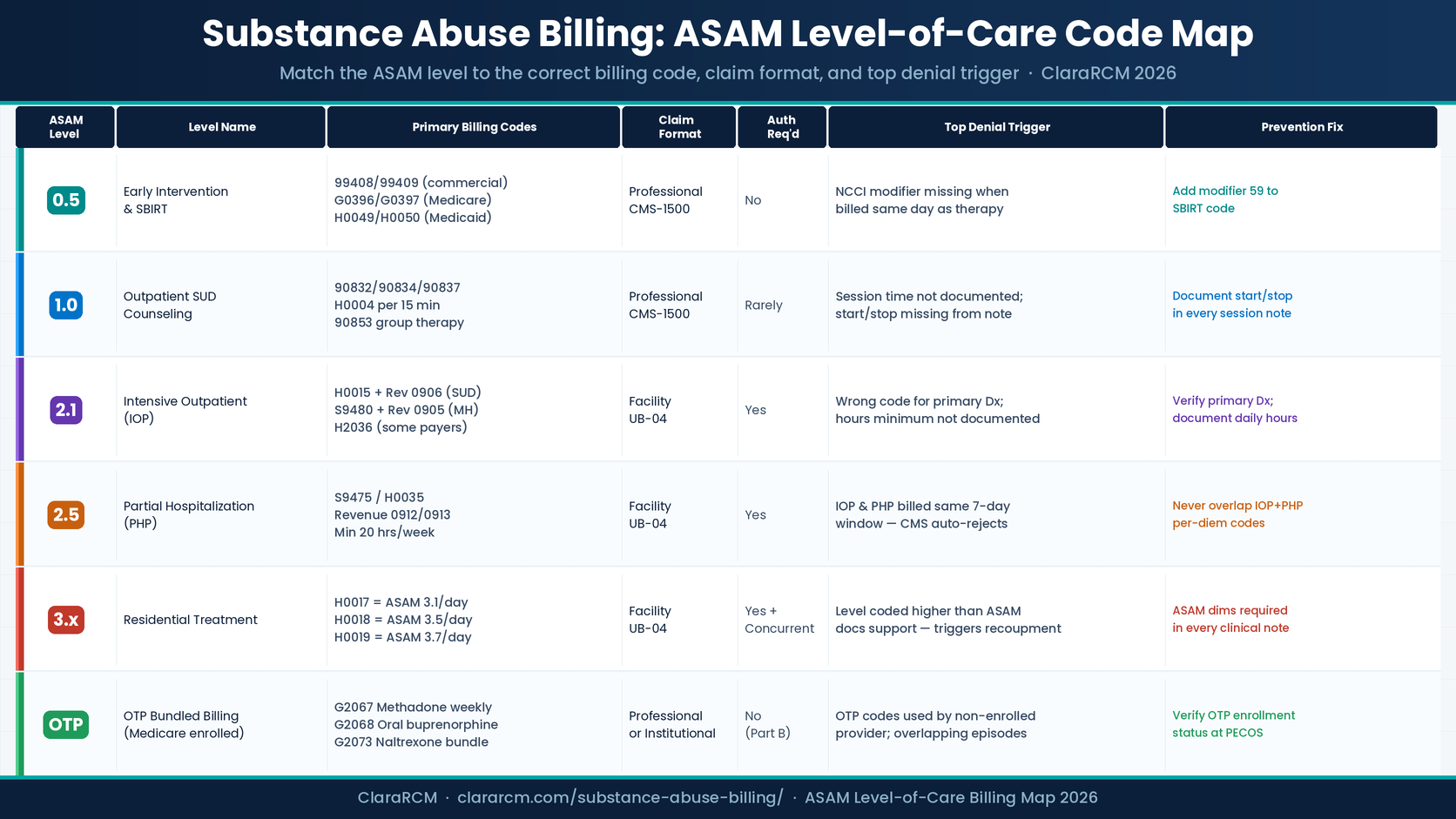 Substance Abuse Billing: ASAM Level-of-Care Code Map

Match the ASAM level to the correct billing code, claim format, and top denial trigger · ClaraRCM 2026

| ASAM Level | Level Name | Primary Billing Codes | Claim Format | Auth Req'd | Top Denial Trigger | Prevention Fix |
|---|---|---|---|---|---|---|
| 0.5 | Early Intervention & SBIRT | 99408/99409 (commercial) G0396/G0397 (Medicare) H0049/H0050 (Medicaid) | Professional CMS-1500 | No | NCCI modifier missing when billed same day as therapy | Add modifier 59 to SBIRT code |
| 1.0 | Outpatient SUD Counseling | 90832/90834/90837 H0004 per 15 min 90853 group therapy | Professional CMS-1500 | Rarely | Session time not documented; start/stop missing from note | Document start/stop in every session note |
| 2.1 | Intensive Outpatient (IOP) | H0015 + Rev 0906 (SUD) S9480 + Rev 0905 (MH) H2036 (some payers) | Facility UB-04 | Yes | Wrong code for primary Dx; hours minimum not documented | Verify primary Dx; document daily hours |
| 2.5 | Partial Hospitalization (PHP) | S9475 / H0035 Revenue 0912/0913 Min 20 hrs/week | Facility UB-04 | Yes | IOP & PHP billed same 7-day window — CMS auto-rejects | Never overlap IOP+PHP per-diem codes |
| 3.x | Residential Treatment | H0017 = ASAM 3.1/day H0018 = ASAM 3.5/day H0019 = ASAM 3.7/day | Facility UB-04 | Yes + Concurrent | Level coded higher than ASAM docs support — triggers recoupment | ASAM dims required in every clinical note |
| OTP | OTP Bundled Billing (Medicare enrolled) | G2067 Methadone weekly G2068 Oral buprenorphine G2073 Naltrexone bundle | Professional or Institutional | No (Part B) | OTP codes used by non-enrolled provider; overlapping episodes | Verify OTP enrollment status at PECOS |

ClaraRCM · clararcm.com/substance-abuse-billing/ · ASAM Level-of-Care Billing Map 2026